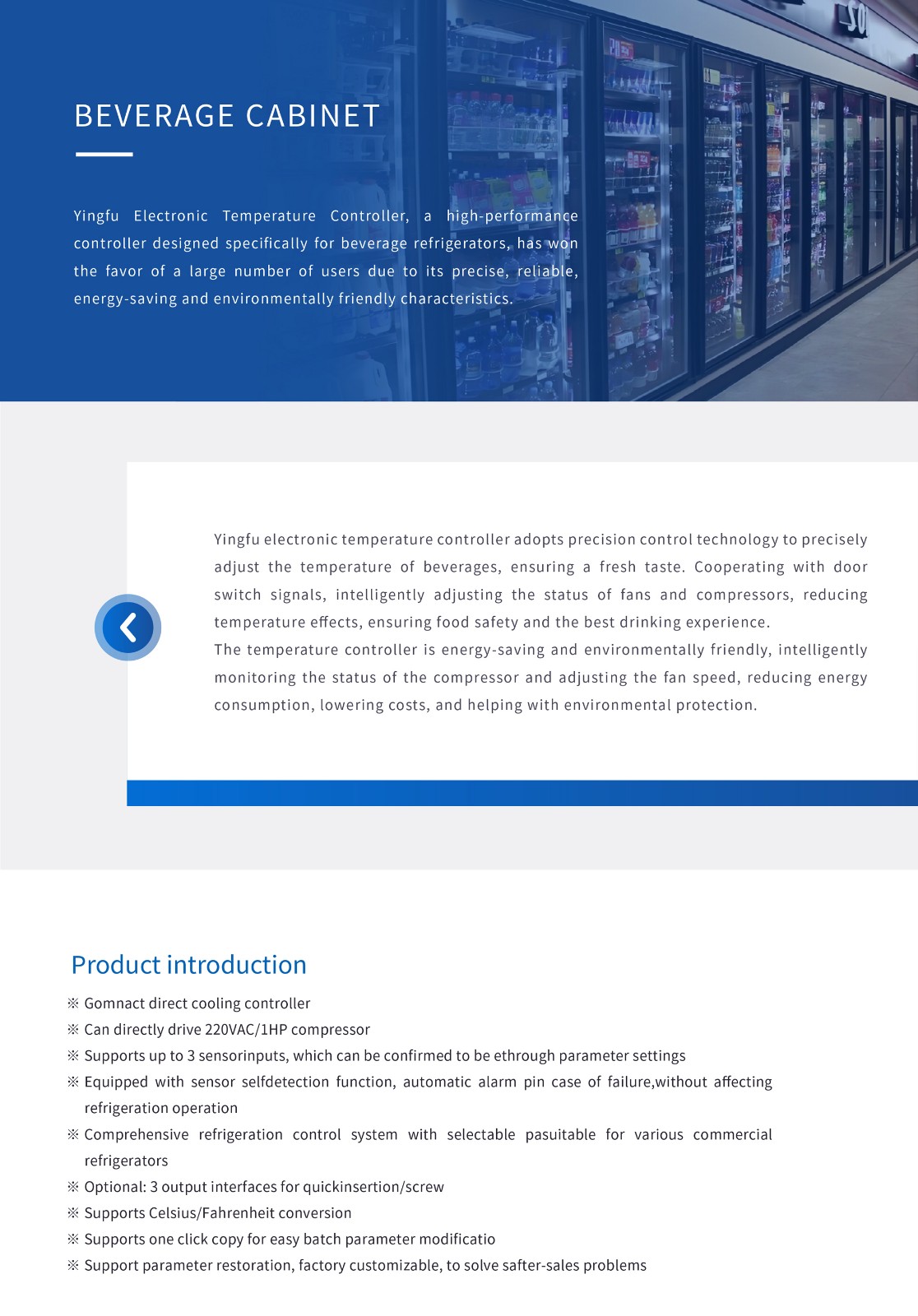 BEVERAGE CABINET

Yingfu Electronic Temperature Controller, a high-performance controller designed specifically for beverage refrigerators, has won the favor of a large number of users due to its precise, reliable, energy-saving and environmentally friendly characteristics.

Yingfu electronic temperature controller adopts precision control technology to precisely adjust the temperature of beverages, ensuring a fresh taste. Cooperating with door switch signals, intelligently adjusting the status of fans and compressors, reducing temperature effects, ensuring food safety and the best drinking experience.
The temperature controller is energy-saving and environmentally friendly, intelligently monitoring the status of the compressor and adjusting the fan speed, reducing energy consumption, lowering costs, and helping with environmental protection.

Product introduction

※ Gomnact direct cooling controller
※ Can directly drive 220VAC/1HP compressor
※ Supports up to 3 sensorinputs, which can be confirmed to be ethrough parameter settings
※ Equipped with sensor selfdetection function, automatic alarm pin case of failure,without affecting refrigeration operation
※ Comprehensive refrigeration control system with selectable pasuitable for various commercial refrigerators
※ Optional: 3 output interfaces for quickinsertion/screw
※ Supports Celsius/Fahrenheit conversion
※ Supports one click copy for easy batch parameter modificatio
※ Support parameter restoration, factory customizable, to solve safter-sales problems